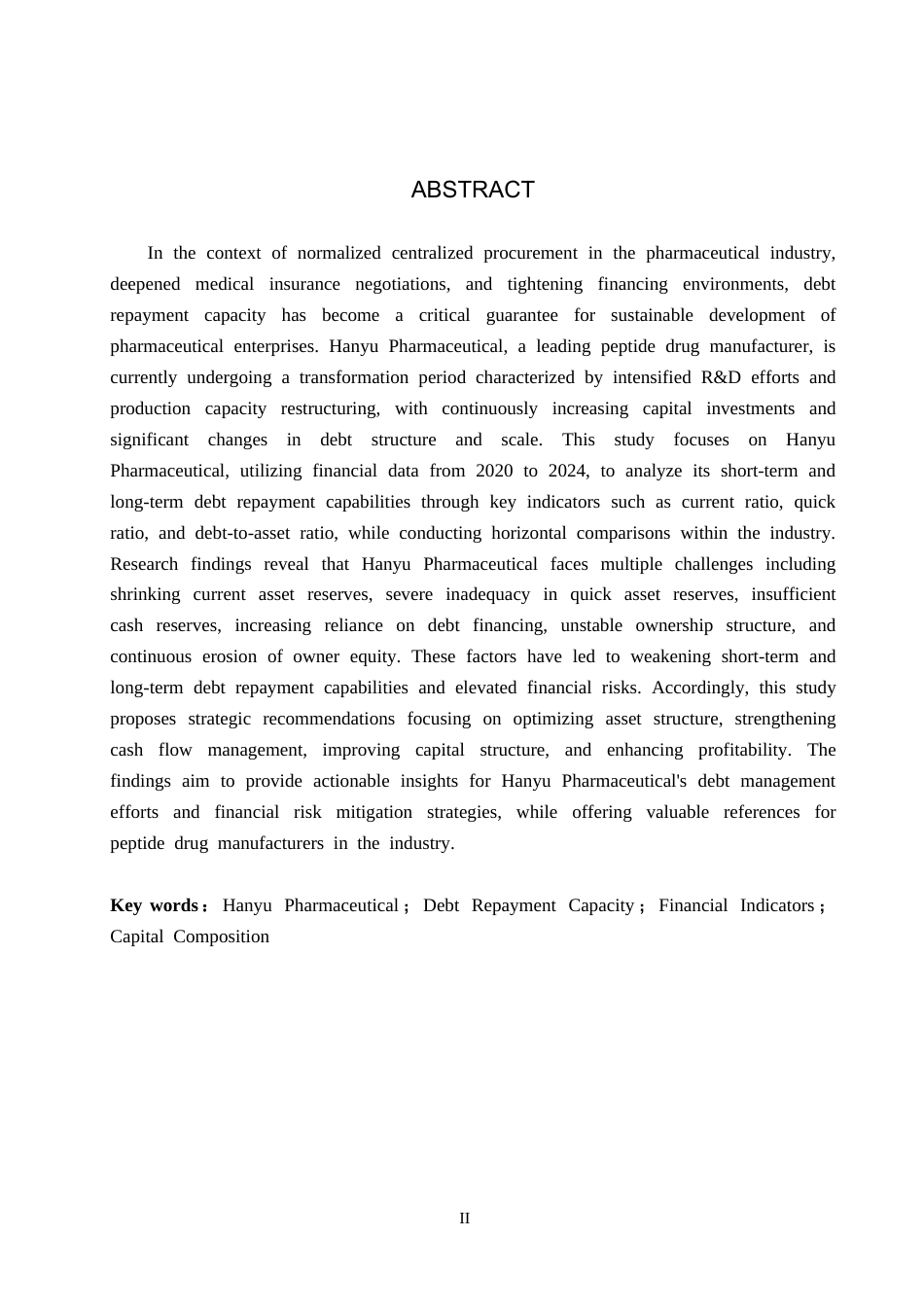 ABSTRACT

In the context of normalized centralized procurement in the pharmaceutical industry, deepened medical insurance negotiations, and tightening financing environments, debt repayment capacity has become a critical guarantee for sustainable development of pharmaceutical enterprises. Hanyu Pharmaceutical, a leading peptide drug manufacturer, is currently undergoing a transformation period characterized by intensified R&D efforts and production capacity restructuring, with continuously increasing capital investments and significant changes in debt structure and scale. This study focuses on Hanyu Pharmaceutical, utilizing financial data from 2020 to 2024, to analyze its short-term and long-term debt repayment capabilities through key indicators such as current ratio, quick ratio, and debt-to-asset ratio, while conducting horizontal comparisons within the industry. Research findings reveal that Hanyu Pharmaceutical faces multiple challenges including shrinking current asset reserves, severe inadequacy in quick asset reserves, insufficient cash reserves, increasing reliance on debt financing, unstable ownership structure, and continuous erosion of owner equity. These factors have led to weakening short-term and long-term debt repayment capabilities and elevated financial risks. Accordingly, this study proposes strategic recommendations focusing on optimizing asset structure, strengthening cash flow management, improving capital structure, and enhancing profitability. The findings aim to provide actionable insights for Hanyu Pharmaceutical's debt management efforts and financial risk mitigation strategies, while offering valuable references for peptide drug manufacturers in the industry.

Key words： Hanyu Pharmaceutical； Debt Repayment Capacity； Financial Indicators； Capital Composition

II